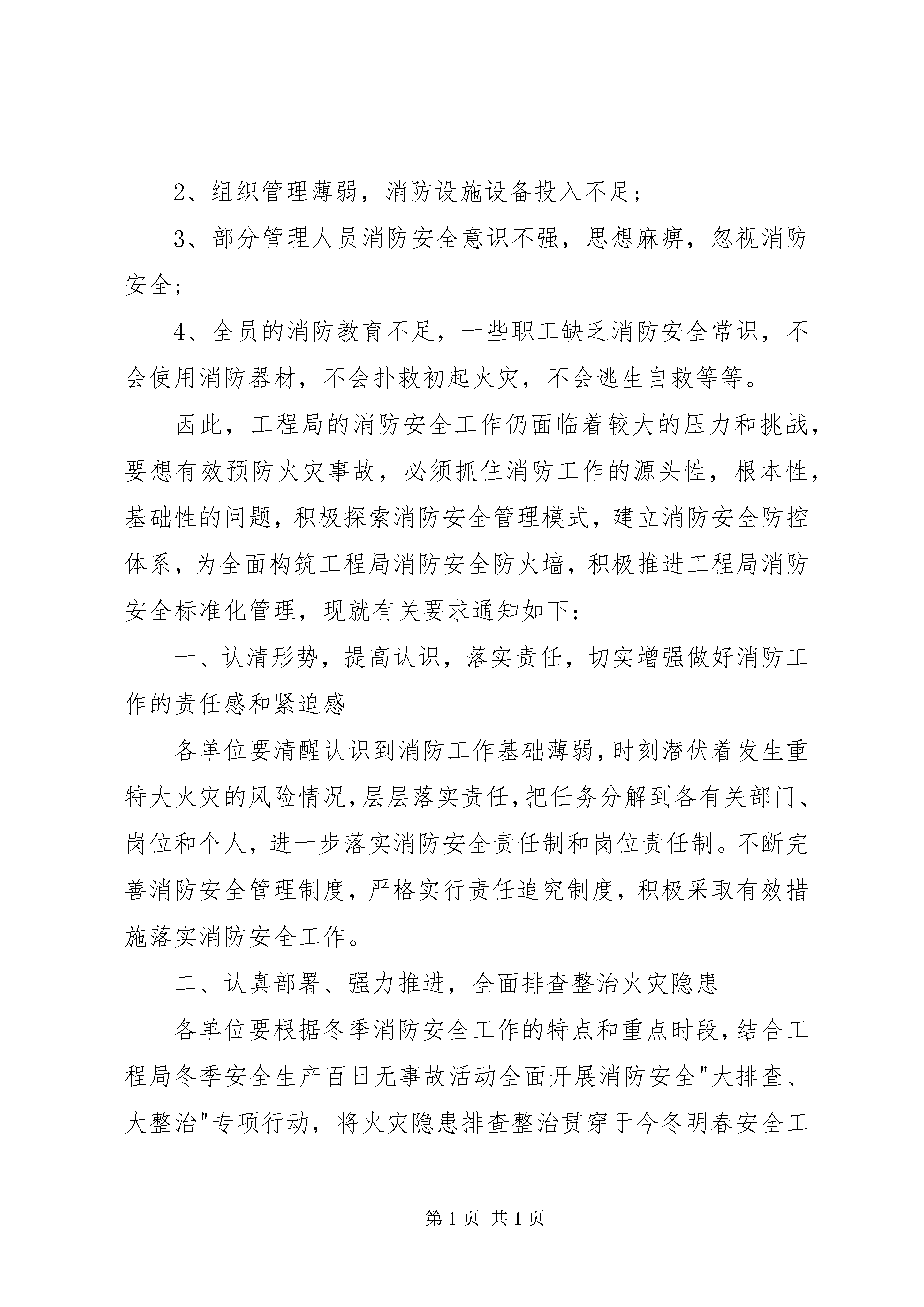 2、组织管理薄弱，消防设施设备投入不足；

3、部分管理人员消防安全意识不强，思想麻痹，忽视消防安全；

4、全员的消防教育不足，一些职工缺乏消防安全常识，不会使用消防器材，不会扑救初起火灾，不会逃生自救等等。

因此，工程局的消防安全工作仍面临着较大的压力和挑战，要想有效预防火灾事故，必须抓住消防工作的源头性，根本性，基础性的问题，积极探索消防安全管理模式，建立消防安全防控体系，为全面构筑工程局消防安全防火墙，积极推进工程局消防安全标准化管理，现就有关要求通知如下：

一、认清形势，提高认识，落实责任，切实增强做好消防工作的责任感和紧迫感

各单位要清醒认识到消防工作基础薄弱，时刻潜伏着发生重特大火灾的风险情况，层层落实责任，把任务分解到各有关部门、岗位和个人，进一步落实消防安全责任制和岗位责任制。不断完善消防安全管理制度，严格实行责任追究制度，积极采取有效措施落实消防安全工作。

二、认真部署、强力推进，全面排查整治火灾隐患

各单位要根据冬季消防安全工作的特点和重点时段，结合工程局冬季安全生产百日无事故活动全面开展消防安全"大排查、大整治"专项行动，将火灾隐患排查整治贯穿于今冬明春安全工

第 1 页 共 1 页